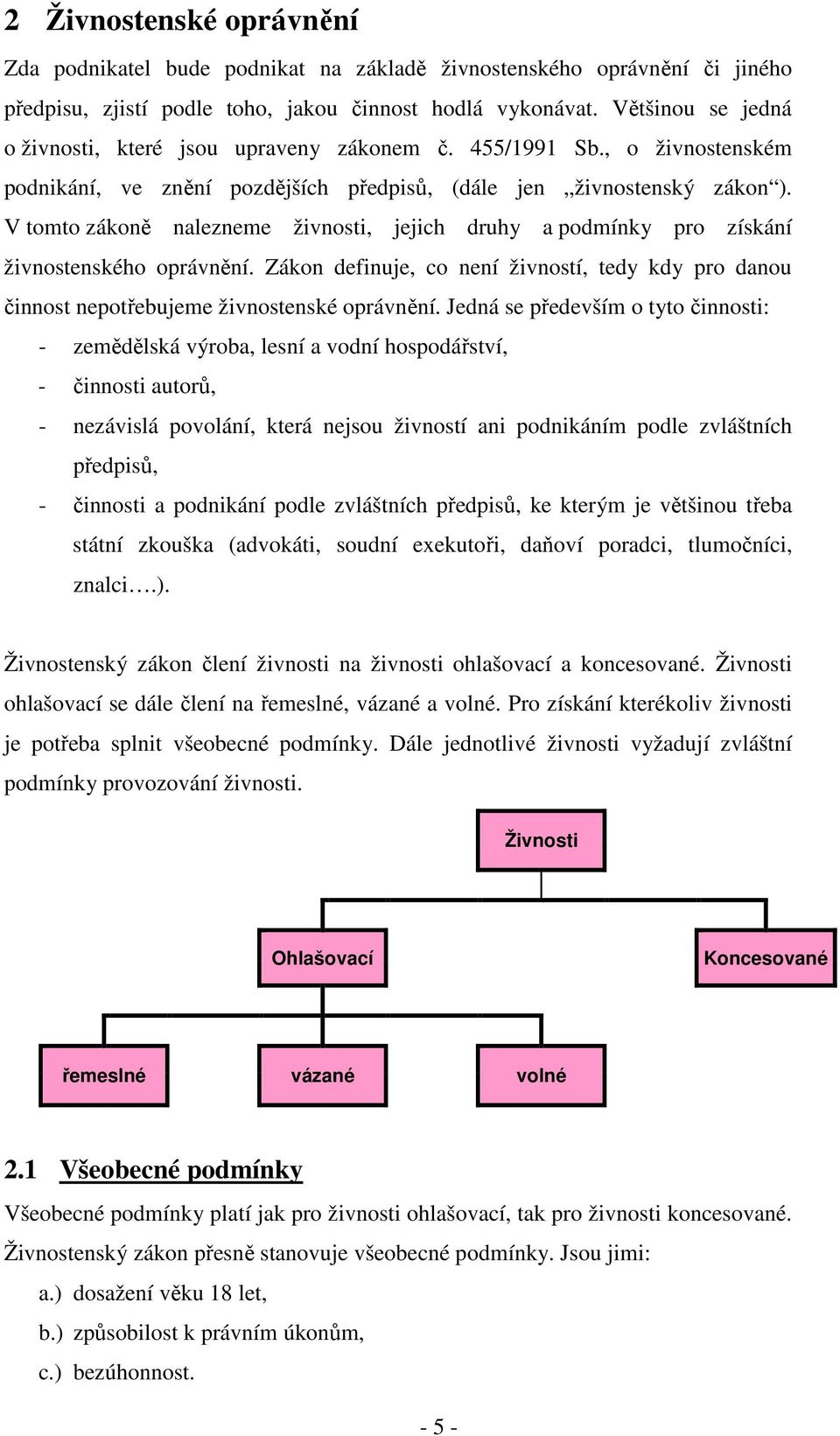 2 Živnostenské oprávnění

Zda podnikatel bude podnikat na základě živnostenského oprávnění či jiného předpisu, zjistí podle toho, jakou činnost hodlá vykonávat. Většinou se jedná o živnosti, které jsou upraveny zákonem č. 455/1991 Sb., o živnostenském podnikání, ve znění pozdějších předpisů, (dále jen „živnostenský zákon“). V tomto zákoně nalezneme živnosti, jejich druhy a podmínky pro získání živnostenského oprávnění. Zákon definuje, co není živností, tedy kdy pro danou činnost nepotřebujeme živnostenské oprávnění. Jedná se především o tyto činnosti:

- zemědělská výroba, lesní a vodní hospodářství,
- činnosti autorů,
- nezávislá povolání, která nejsou živností ani podnikáním podle zvláštních předpisů,
- činnosti a podnikání podle zvláštních předpisů, ke kterým je většinou třeba státní zkouška (advokáti, soudní exekutoři, daňoví poradci, tlumočníci, znalci….).

Živnostenský zákon člení živnosti na živnosti ohlašovací a koncesované. Živnosti ohlašovací se dále člení na řemeslné, vázané a volné. Pro získání kterékoliv živnosti je potřeba splnit všeobecné podmínky. Dále jednotlivé živnosti vyžadují zvláštní podmínky provozování živnosti.

Živnosti

Ohlašovací

Koncesované

řemeslné

vázané

volné

2.1 Všeobecné podmínky

Všeobecné podmínky platí jak pro živnosti ohlašovací, tak pro živnosti koncesované. Živnostenský zákon přesně stanovuje všeobecné podmínky. Jsou jimi:

a.) dosažení věku 18 let,
b.) způsobilost k právním úkonům,
c.) bezúhonnost.

- 5 -